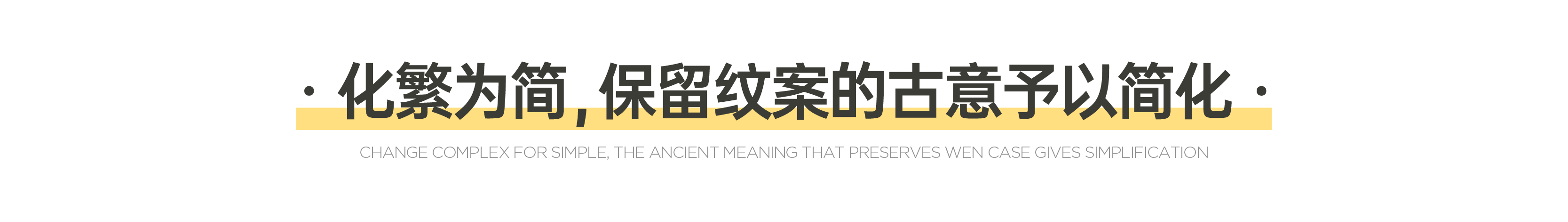 · 化繁为简，保留纹案的古意予以简化 ·

CHANGE COMPLEX FOR SIMPLE, THE ANCIENT MEANING THAT PRESERVES WEN CASE GIVES SIMPLIFICATION